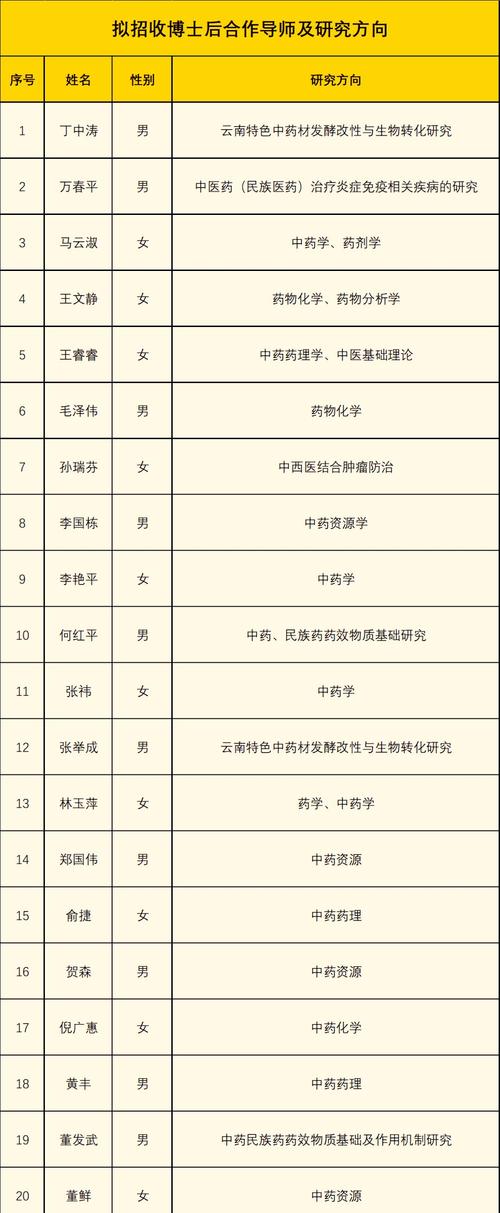 拟招收博士后合作导师及研究方向

| 序号 | 姓名 | 性别 | 研究方向 |
|---|---|---|---|
| 1 | 丁中涛 | 男 | 云南特色中药材发酵改性与生物转化研究 |
| 2 | 万春平 | 男 | 中医药（民族医药）治疗炎症免疫相关疾病的研究 |
| 3 | 马云淑 | 女 | 中药学、药剂学 |
| 4 | 王文静 | 女 | 药物化学、药物分析学 |
| 5 | 王睿睿 | 女 | 中药药理学、中医基础理论 |
| 6 | 毛泽伟 | 男 | 药物化学 |
| 7 | 孙瑞芬 | 女 | 中西医结合肿瘤防治 |
| 8 | 李国栋 | 男 | 中药资源学 |
| 9 | 李艳平 | 女 | 中药学 |
| 10 | 何红平 | 男 | 中药、民族药药效物质基础研究 |
| 11 | 张祎 | 女 | 中药学 |
| 12 | 张举成 | 男 | 云南特色中药材发酵改性与生物转化研究 |
| 13 | 林玉萍 | 女 | 药学、中药学 |
| 14 | 郑国伟 | 男 | 中药资源 |
| 15 | 俞捷 | 女 | 中药药理 |
| 16 | 贺森 | 男 | 中药资源 |
| 17 | 倪广惠 | 女 | 中药化学 |
| 18 | 黄丰 | 男 | 中药药理 |
| 19 | 董发武 | 男 | 中药民族药药效物质基础及作用机制研究 |
| 20 | 董鲜 | 女 | 中药资源 |